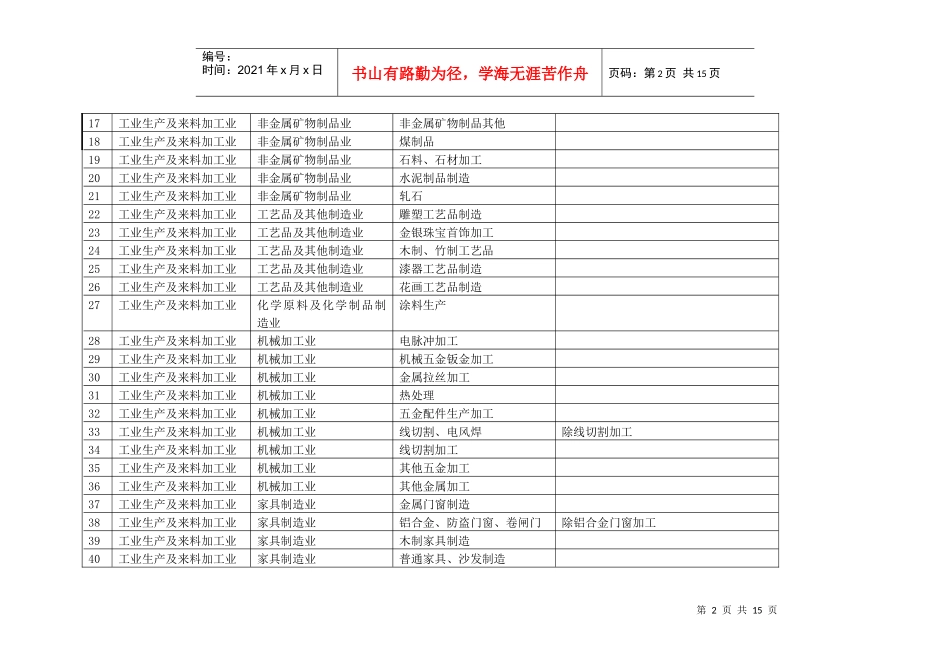 编号：
时间：2021年x月x日

书山有路勤为径，学海无涯苦作舟

页码：第2页 共15页

| 17 | 工业生产及来料加工业 | 非金属矿物制品业 | 非金属矿物制品其他 |  |
|---|---|---|---|---|
| 18 | 工业生产及来料加工业 | 非金属矿物制品业 | 煤制品 |  |
| 19 | 工业生产及来料加工业 | 非金属矿物制品业 | 石料、石材加工 |  |
| 20 | 工业生产及来料加工业 | 非金属矿物制品业 | 水泥制品制造 |  |
| 21 | 工业生产及来料加工业 | 非金属矿物制品业 | 轧石 |  |
| 22 | 工业生产及来料加工业 | 工艺品及其他制造业 | 雕塑工艺品制造 |  |
| 23 | 工业生产及来料加工业 | 工艺品及其他制造业 | 金银珠宝首饰加工 |  |
| 24 | 工业生产及来料加工业 | 工艺品及其他制造业 | 木制、竹制工艺品 |  |
| 25 | 工业生产及来料加工业 | 工艺品及其他制造业 | 漆器工艺品制造 |  |
| 26 | 工业生产及来料加工业 | 工艺品及其他制造业 | 花画工艺品制造 |  |
| 27 | 工业生产及来料加工业 | 化学原料及化学制品制造业 | 涂料生产 |  |
| 28 | 工业生产及来料加工业 | 机械加工业 | 电脉冲加工 |  |
| 29 | 工业生产及来料加工业 | 机械加工业 | 机械五金钣金加工 |  |
| 30 | 工业生产及来料加工业 | 机械加工业 | 金属拉丝加工 |  |
| 31 | 工业生产及来料加工业 | 机械加工业 | 热处理 |  |
| 32 | 工业生产及来料加工业 | 机械加工业 | 五金配件生产加工 |  |
| 33 | 工业生产及来料加工业 | 机械加工业 | 线切割、电风焊 | 除线切割加工 |
| 34 | 工业生产及来料加工业 | 机械加工业 | 线切割加工 |  |
| 35 | 工业生产及来料加工业 | 机械加工业 | 其他五金加工 |  |
| 36 | 工业生产及来料加工业 | 机械加工业 | 其他金属加工 |  |
| 37 | 工业生产及来料加工业 | 家具制造业 | 金属门窗制造 |  |
| 38 | 工业生产及来料加工业 | 家具制造业 | 铝合金、防盗门窗、卷闸门 | 除铝合金门窗加工 |
| 39 | 工业生产及来料加工业 | 家具制造业 | 木制家具制造 |  |
| 40 | 工业生产及来料加工业 | 家具制造业 | 普通家具、沙发制造 |  |

第2页 共15页